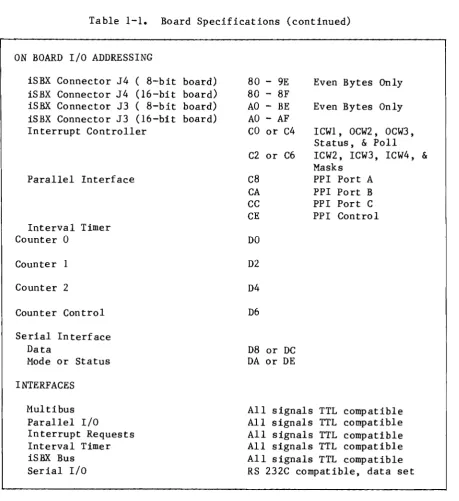 Table 1-1. Board Specifications (continued)

ON BOARD I/O ADDRESSING

iSBX Connector J4 ( 8-bit board) 80 - 9E Even Bytes Only
iSBX Connector J4 (16-bit board) 80 - 8F
iSBX Connector J3 ( 8-bit board) A0 - BE Even Bytes Only
iSBX Connector J3 (16-bit board) A0 - AF
Interrupt Controller C0 or C4 ICW1, OCW2, OCW3, Status, & Poll
C2 or C6 ICW2, ICW3, ICW4, & Masks
Parallel Interface C8 PPI Port A
CA PPI Port B
CC PPI Port C
CE PPI Control
Interval Timer
Counter 0 D0

Counter 1 D2

Counter 2 D4

Counter Control D6

Serial Interface
Data D8 or DC
Mode or Status DA or DE

INTERFACES

Multibus All signals TTL compatible
Parallel I/O All signals TTL compatible
Interrupt Requests All signals TTL compatible
Interval Timer All signals TTL compatible
iSBX Bus All signals TTL compatible
Serial I/O RS 232C compatible, data set